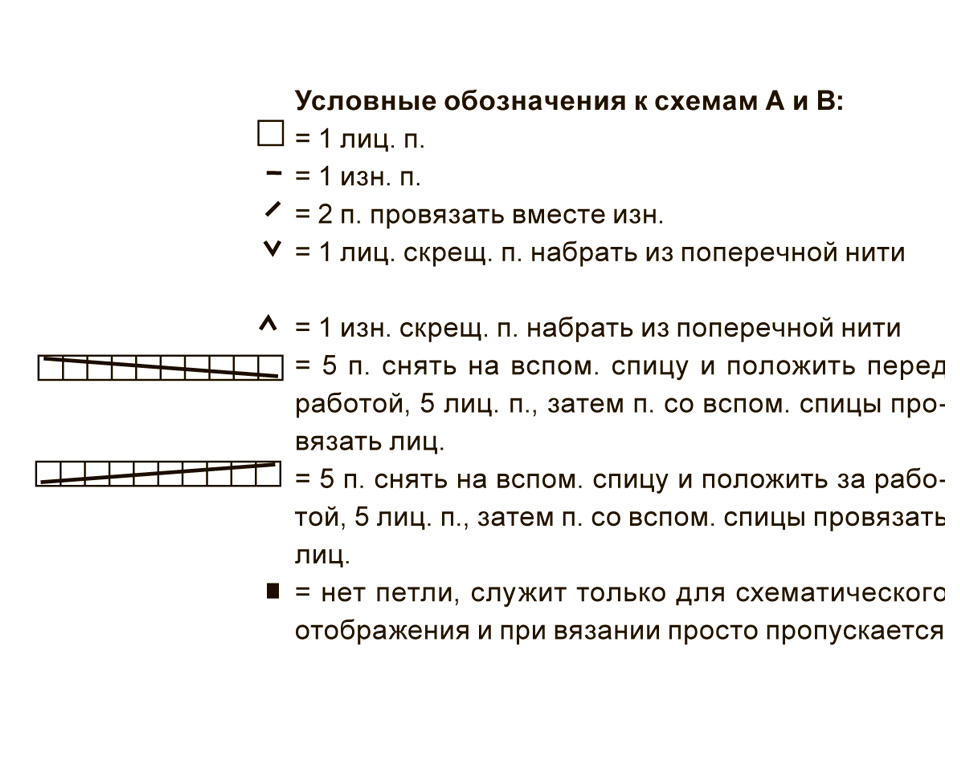 Условные обозначения к схемам А и В:

= 1 лиц. п.

= 1 изн. п.

= 2 п. провязать вместе изн.

= 1 лиц. скрещ. п. набрать из поперечной нити

= 1 изн. скрещ. п. набрать из поперечной нити

= 5 п. снять на вспом. спицу и положить перед работой, 5 лиц. п., затем п. со вспом. спицы провязать лиц.

= 5 п. снять на вспом. спицу и положить за работой, 5 лиц. п., затем п. со вспом. спицы провязать лиц.

= нет петли, служит только для схематического отображения и при вязании просто пропускается